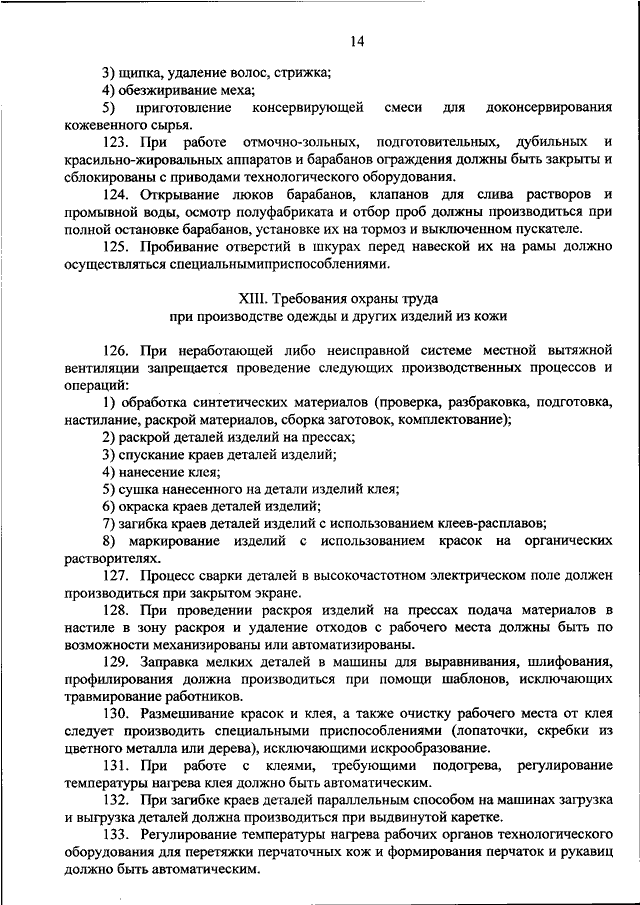 14

3) щипка, удаление волос, стрижка;

4) обезжиривание меха;

5) приготовление консервирующей смеси для доконсервирования кожевенного сырья.

123. При работе отмочно-зольных, подготовительных, дубильных и красильно-жировальных аппаратов и барабанов ограждения должны быть закрыты и сблокированы с приводами технологического оборудования.

124. Открывание люков барабанов, клапанов для слива растворов и промывной воды, осмотр полуфабриката и отбор проб должны производиться при полной остановке барабанов, установке их на тормоз и выключенном пускателе.

125. Пробивание отверстий в шкурах перед навеской их на рамы должно осуществляться специальнымиприспособлениями.

XIII. Требования охраны труда
при производстве одежды и других изделий из кожи

126. При неработающей либо неисправной системе местной вытяжной вентиляции запрещается проведение следующих производственных процессов и операций:

1) обработка синтетических материалов (проверка, разбраковка, подготовка, настилание, раскрой материалов, сборка заготовок, комплектование);

2) раскрой деталей изделий на прессах;

3) спускание краев деталей изделий;

4) нанесение клея;

5) сушка нанесенного на детали изделий клея;

6) окраска краев деталей изделий;

7) загибка краев деталей изделий с использованием клеев-расплавов;

8) маркирование изделий с использованием красок на органических растворителях.

127. Процесс сварки деталей в высокочастотном электрическом поле должен производиться при закрытом экране.

128. При проведении раскроя изделий на прессах подача материалов в настиле в зону раскроя и удаление отходов с рабочего места должны быть по возможности механизированы или автоматизированы.

129. Заправка мелких деталей в машины для выравнивания, шлифования, профилирования должна производиться при помощи шаблонов, исключающих травмирование работников.

130. Размешивание красок и клея, а также очистку рабочего места от клея следует производить специальными приспособлениями (лопаточки, скребки из цветного металла или дерева), исключающими искрообразование.

131. При работе с клеями, требующими подогрева, регулирование температуры нагрева клея должно быть автоматическим.

132. При загибке краев деталей параллельным способом на машинах загрузка и выгрузка деталей должна производиться при выдвинутой каретке.

133. Регулирование температуры нагрева рабочих органов технологического оборудования для перетяжки перчаточных кож и формирования перчаток и рукавиц должно быть автоматическим.